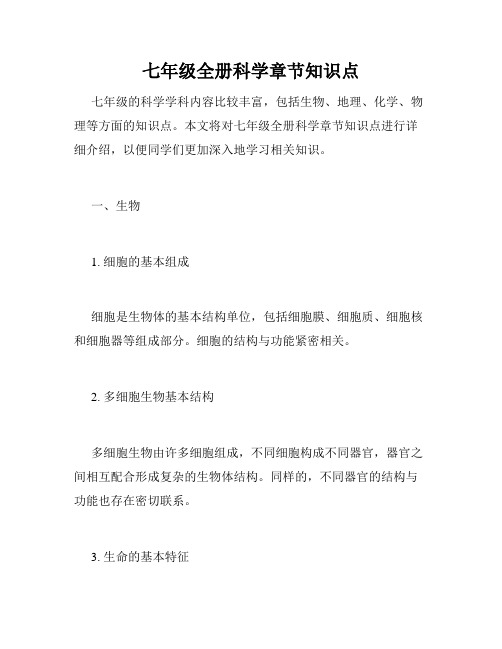 七年级全册科学章节知识点

七年级的科学学科内容比较丰富，包括生物、地理、化学、物理等方面的知识点。本文将对七年级全册科学章节知识点进行详细介绍，以便同学们更加深入地学习相关知识。

一、生物

1. 细胞的基本组成

细胞是生物体的基本结构单位，包括细胞膜、细胞质、细胞核和细胞器等组成部分。细胞的结构与功能紧密相关。

2. 多细胞生物基本结构

多细胞生物由许多细胞组成，不同细胞构成不同器官，器官之间相互配合形成复杂的生物体结构。同样的，不同器官的结构与功能也存在密切联系。

3. 生命的基本特征